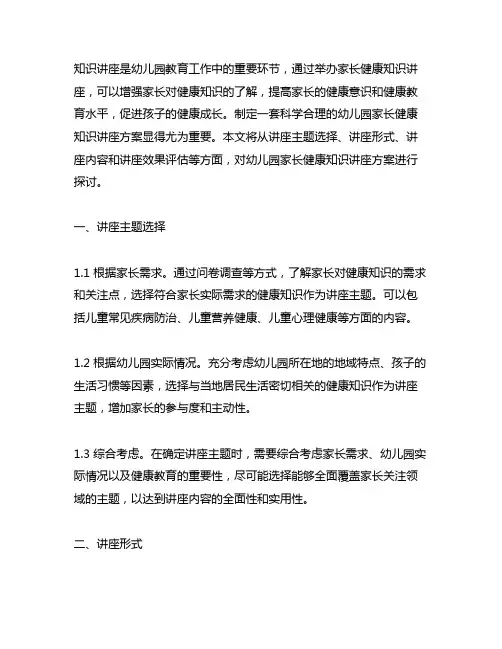 知识讲座是幼儿园教育工作中的重要环节，通过举办家长健康知识讲座，可以增强家长对健康知识的了解，提高家长的健康意识和健康教育水平，促进孩子的健康成长。制定一套科学合理的幼儿园家长健康知识讲座方案显得尤为重要。本文将从讲座主题选择、讲座形式、讲座内容和讲座效果评估等方面，对幼儿园家长健康知识讲座方案进行探讨。

一、讲座主题选择

1.1 根据家长需求。通过问卷调查等方式，了解家长对健康知识的需求和关注点，选择符合家长实际需求的健康知识作为讲座主题。可以包括儿童常见疾病防治、儿童营养健康、儿童心理健康等方面的内容。

1.2 根据幼儿园实际情况。充分考虑幼儿园所在地的地域特点、孩子的生活习惯等因素，选择与当地居民生活密切相关的健康知识作为讲座主题，增加家长的参与度和主动性。

1.3 综合考虑。在确定讲座主题时，需要综合考虑家长需求、幼儿园实际情况以及健康教育的重要性，尽可能选择能够全面覆盖家长关注领域的主题，以达到讲座内容的全面性和实用性。

二、讲座形式